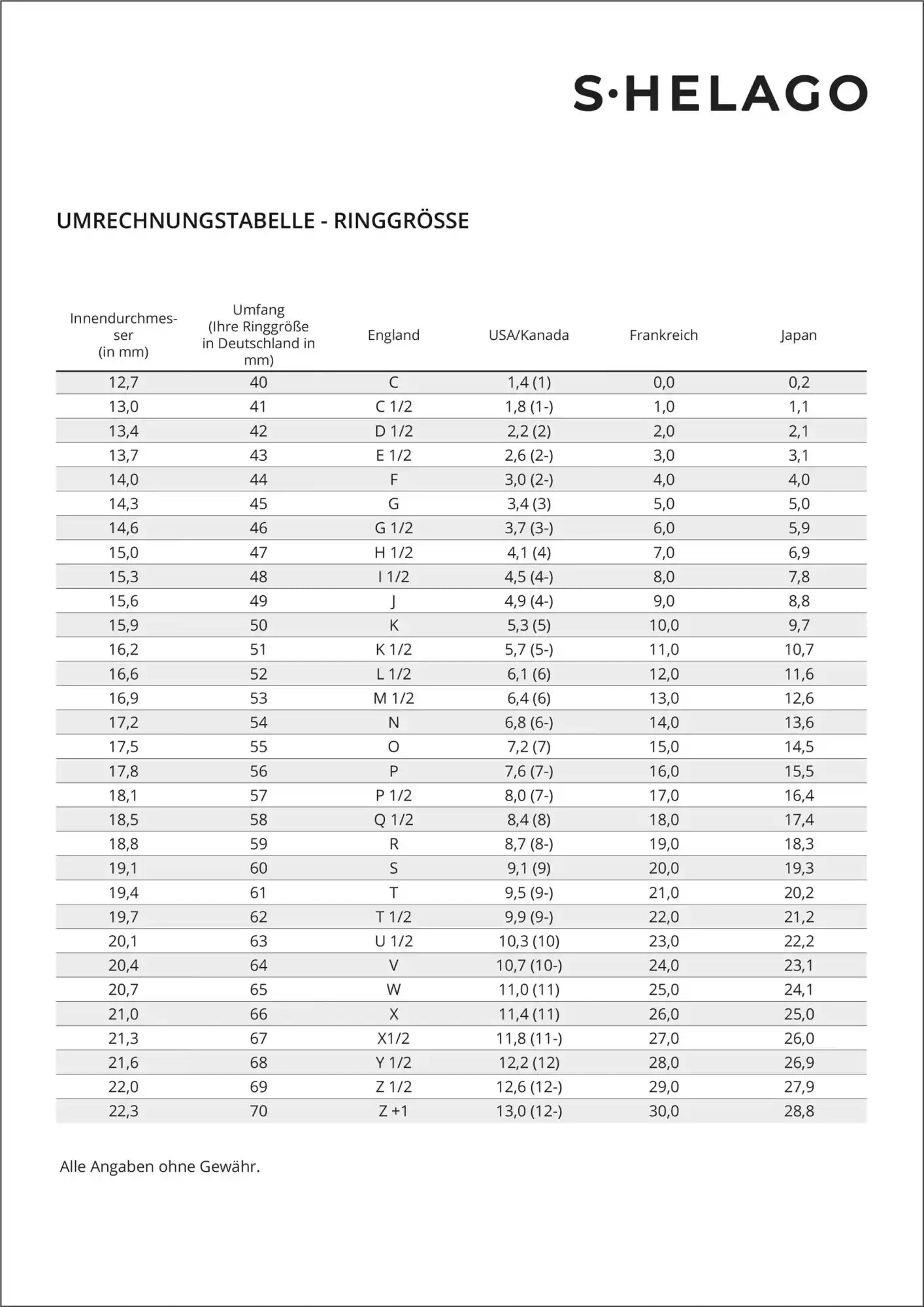 S·HELAGO

UMRECHNUNGSTABELLE - RINGGRÖSSE

| Innendurchmesser (in mm) | Umfang (Ihre Ringgröße in Deutschland in mm) | England | USA/Kanada | Frankreich | Japan |
|---|---|---|---|---|---|
| 12,7 | 40 | C | 1,4 (1) | 0,0 | 0,2 |
| 13,0 | 41 | C 1/2 | 1,8 (1-) | 1,0 | 1,1 |
| 13,4 | 42 | D 1/2 | 2,2 (2) | 2,0 | 2,1 |
| 13,7 | 43 | E 1/2 | 2,6 (2-) | 3,0 | 3,1 |
| 14,0 | 44 | F | 3,0 (2-) | 4,0 | 4,0 |
| 14,3 | 45 | G | 3,4 (3) | 5,0 | 5,0 |
| 14,6 | 46 | G 1/2 | 3,7 (3-) | 6,0 | 5,9 |
| 15,0 | 47 | H 1/2 | 4,1 (4) | 7,0 | 6,9 |
| 15,3 | 48 | I 1/2 | 4,5 (4-) | 8,0 | 7,8 |
| 15,6 | 49 | J | 4,9 (4-) | 9,0 | 8,8 |
| 15,9 | 50 | K | 5,3 (5) | 10,0 | 9,7 |
| 16,2 | 51 | K 1/2 | 5,7 (5-) | 11,0 | 10,7 |
| 16,6 | 52 | L 1/2 | 6,1 (6) | 12,0 | 11,6 |
| 16,9 | 53 | M 1/2 | 6,4 (6) | 13,0 | 12,6 |
| 17,2 | 54 | N | 6,8 (6-) | 14,0 | 13,6 |
| 17,5 | 55 | O | 7,2 (7) | 15,0 | 14,5 |
| 17,8 | 56 | P | 7,6 (7-) | 16,0 | 15,5 |
| 18,1 | 57 | P 1/2 | 8,0 (7-) | 17,0 | 16,4 |
| 18,5 | 58 | Q 1/2 | 8,4 (8) | 18,0 | 17,4 |
| 18,8 | 59 | R | 8,7 (8-) | 19,0 | 18,3 |
| 19,1 | 60 | S | 9,1 (9) | 20,0 | 19,3 |
| 19,4 | 61 | T | 9,5 (9-) | 21,0 | 20,2 |
| 19,7 | 62 | T 1/2 | 9,9 (9-) | 22,0 | 21,2 |
| 20,1 | 63 | U 1/2 | 10,3 (10) | 23,0 | 22,2 |
| 20,4 | 64 | V | 10,7 (10-) | 24,0 | 23,1 |
| 20,7 | 65 | W | 11,0 (11) | 25,0 | 24,1 |
| 21,0 | 66 | X | 11,4 (11) | 26,0 | 25,0 |
| 21,3 | 67 | X1/2 | 11,8 (11-) | 27,0 | 26,0 |
| 21,6 | 68 | Y 1/2 | 12,2 (12) | 28,0 | 26,9 |
| 22,0 | 69 | Z 1/2 | 12,6 (12-) | 29,0 | 27,9 |
| 22,3 | 70 | Z +1 | 13,0 (12-) | 30,0 | 28,8 |

Alle Angaben ohne Gewähr.